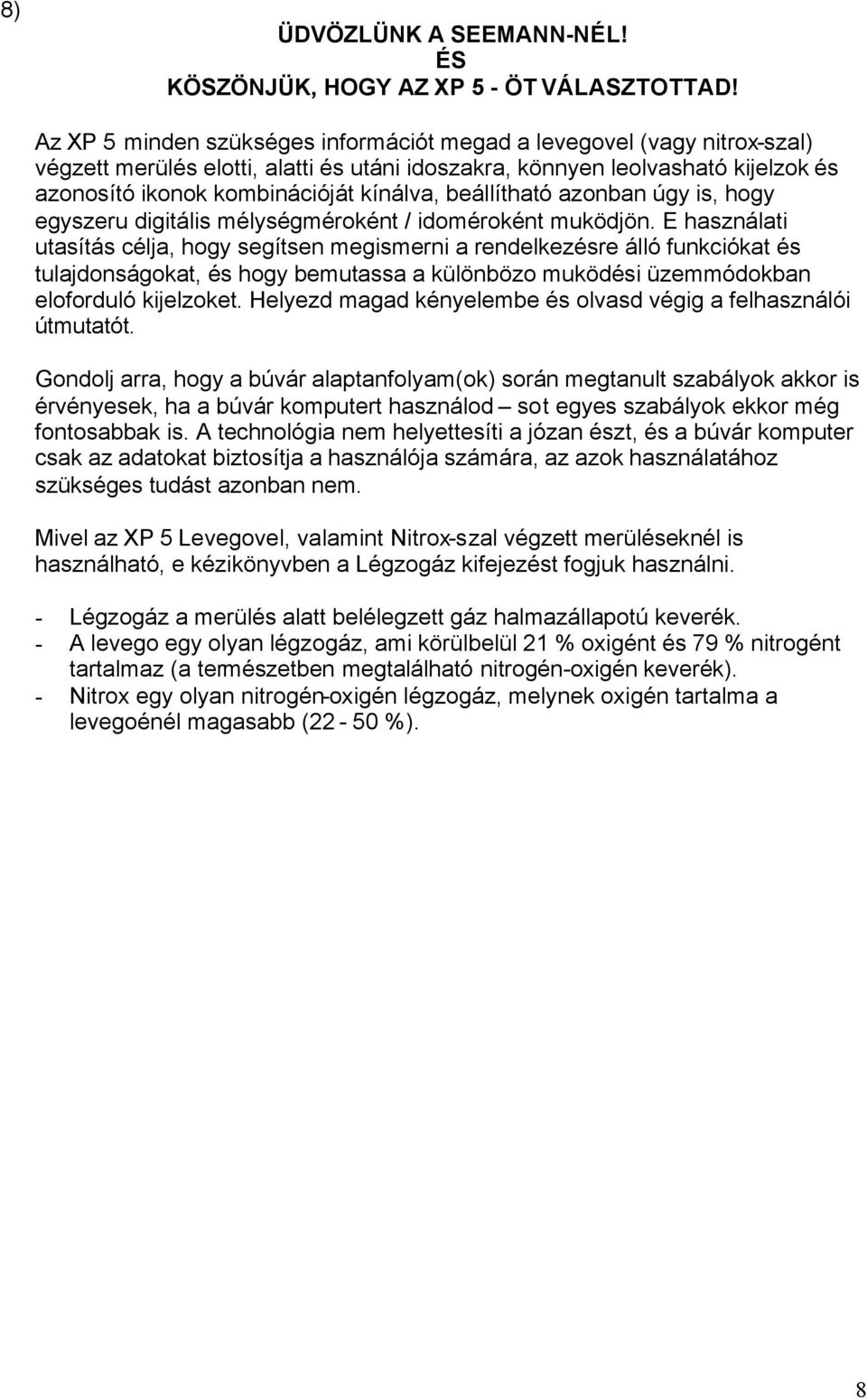 8)

ÜDVÖZLÜNK A SEEMANN-NÉL!
ÉS
KÖSZÖNJÜK, HOGY AZ XP 5 - ÖT VÁLASZTOTTAD!

Az XP 5 minden szükséges információt megad a levegovel (vagy nitrox-szal) végzett merülés elotti, alatti és utáni idoszakra, könnyen leolvasható kijelzok és azonosító ikonok kombinációját kínálva, beállítható azonban úgy is, hogy egyszeru digitális mélységméroként / idoméroként muködjön. E használati utasítás célja, hogy segítsen megismerni a rendelkezésre álló funkciókat és tulajdonságokat, és hogy bemutassa a különbözo muködési üzemmódokban eloforduló kijelzoket. Helyezd magad kényelembe és olvasd végig a felhasználói útmutatót.

Gondolj arra, hogy a búvár alaptanfolyam(ok) során megtanult szabályok akkor is érvényesek, ha a búvár komputert használod – sot egyes szabályok ekkor még fontosabbak is. A technológia nem helyettesíti a józan észt, és a búvár komputer csak az adatokat biztosítja a használója számára, az azok használatához szükséges tudást azonban nem.

Mivel az XP 5 Levegovel, valamint Nitrox-szal végzett merüléseknél is használható, e kézikönyvben a Légzogáz kifejezést fogjuk használni.

- Légzogáz a merülés alatt belélegzett gáz halmazállapotú keverék.
- A levego egy olyan légzogáz, ami körülbelül 21 % oxigént és 79 % nitrogént tartalmaz (a természetben megtalálható nitrogén-oxigén keverék).
- Nitrox egy olyan nitrogén-oxigén légzogáz, melynek oxigén tartalma a levegoénél magasabb (22 - 50 %).

8